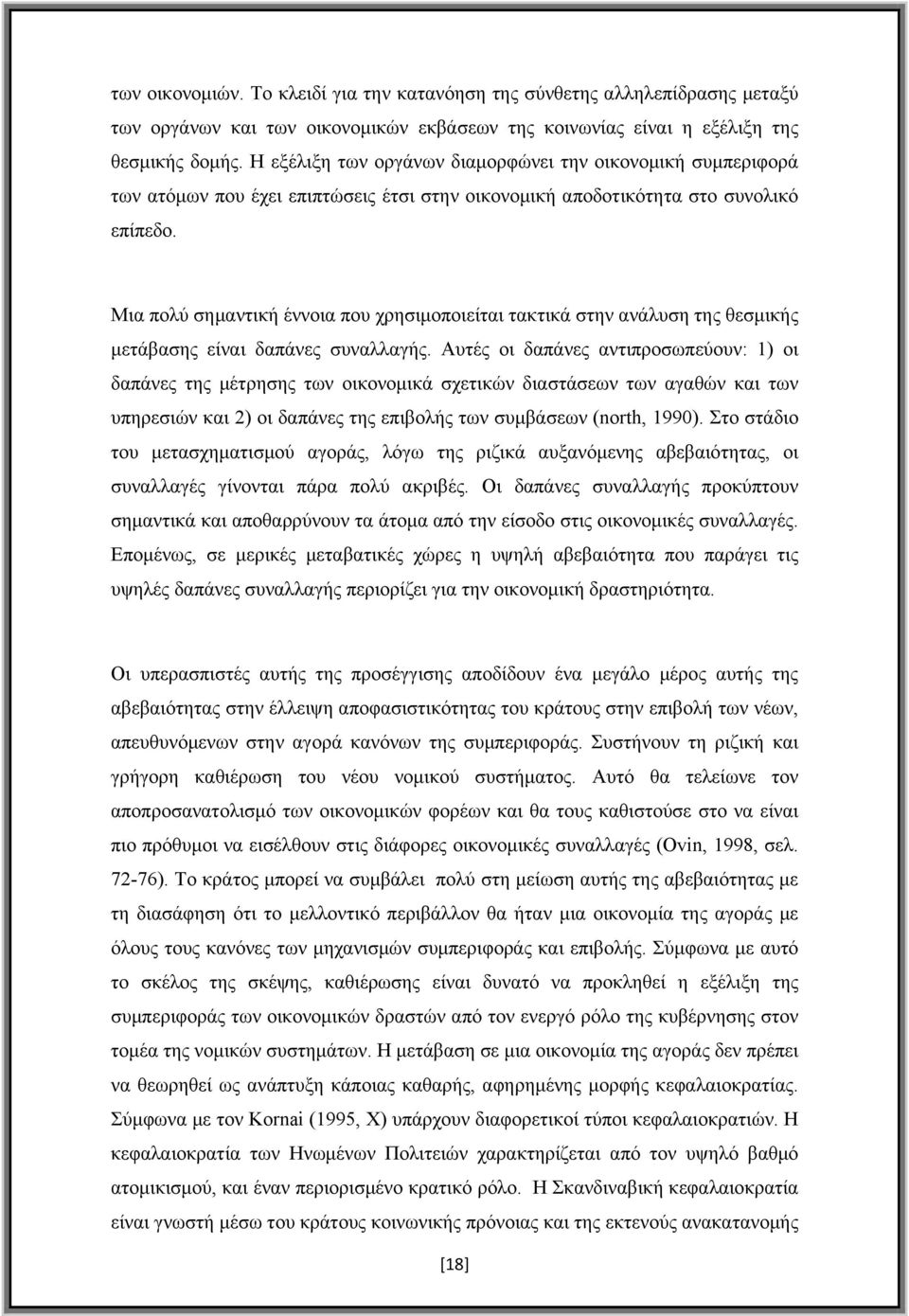 των οικονομιών. Το κλειδί για την κατανόηση της σύνθετης αλληλεπίδρασης μεταξύ των οργάνων και των οικονομικών εκβάσεων της κοινωνίας είναι η εξέλιξη της θεσμικής δομής. Η εξέλιξη των οργάνων διαμορφώνει την οικονομική συμπεριφορά των ατόμων που έχει επιπτώσεις έτσι στην οικονομική αποδοτικότητα στο συνολικό επίπεδο.

Μια πολύ σημαντική έννοια που χρησιμοποιείται τακτικά στην ανάλυση της θεσμικής μετάβασης είναι δαπάνες συναλλαγής. Αυτές οι δαπάνες αντιπροσωπεύουν: 1) οι δαπάνες της μέτρησης των οικονομικά σχετικών διαστάσεων των αγαθών και των υπηρεσιών και 2) οι δαπάνες της επιβολής των συμβάσεων (north, 1990). Στο στάδιο του μετασχηματισμού αγοράς, λόγω της ριζικά αυξανόμενης αβεβαιότητας, οι συναλλαγές γίνονται πάρα πολύ ακριβές. Οι δαπάνες συναλλαγής προκύπτουν σημαντικά και αποθαρρύνουν τα άτομα από την είσοδο στις οικονομικές συναλλαγές. Επομένως, σε μερικές μεταβατικές χώρες η υψηλή αβεβαιότητα που παράγει τις υψηλές δαπάνες συναλλαγής περιορίζει για την οικονομική δραστηριότητα.

Οι υπερασπιστές αυτής της προσέγγισης αποδίδουν ένα μεγάλο μέρος αυτής της αβεβαιότητας στην έλλειψη αποφασιστικότητας του κράτους στην επιβολή των νέων, απευθυνόμενων στην αγορά κανόνων της συμπεριφοράς. Συστήνουν τη ριζική και γρήγορη καθιέρωση του νέου νομικού συστήματος. Αυτό θα τελείωνε τον αποπροσανατολισμό των οικονομικών φορέων και θα τους καθιστούσε στο να είναι πιο πρόθυμοι να εισέλθουν στις διάφορες οικονομικές συναλλαγές (Ovin, 1998, σελ. 72-76). Το κράτος μπορεί να συμβάλει πολύ στη μείωση αυτής της αβεβαιότητας με τη διασάφηση ότι το μελλοντικό περιβάλλον θα ήταν μια οικονομία της αγοράς με όλους τους κανόνες των μηχανισμών συμπεριφοράς και επιβολής. Σύμφωνα με αυτό το σκέλος της σκέψης, καθιέρωση είναι δυνατό να προκληθεί η εξέλιξη της συμπεριφοράς των οικονομικών δραστών από τον ενεργό ρόλο της κυβέρνησης στον τομέα της νομικών συστημάτων. Η μετάβαση σε μια οικονομία της αγοράς δεν πρέπει να θεωρηθεί ως ανάπτυξη κάποιας καθαρής, αφηρημένης μορφής κεφαλαιοκρατίας. Σύμφωνα με τον Kornai (1995, X) υπάρχουν διαφορετικοί τύποι κεφαλαιοκρατιών. Η κεφαλαιοκρατία των Ηνωμένων Πολιτειών χαρακτηρίζεται από τον υψηλό βαθμό ατομικισμού, και έναν περιορισμένο κρατικό ρόλο. Η Σκανδιναβική κεφαλαιοκρατία είναι γνωστή μέσω του κράτους κοινωνικής πρόνοιας και της εκτενούς ανακατανομής

[18]